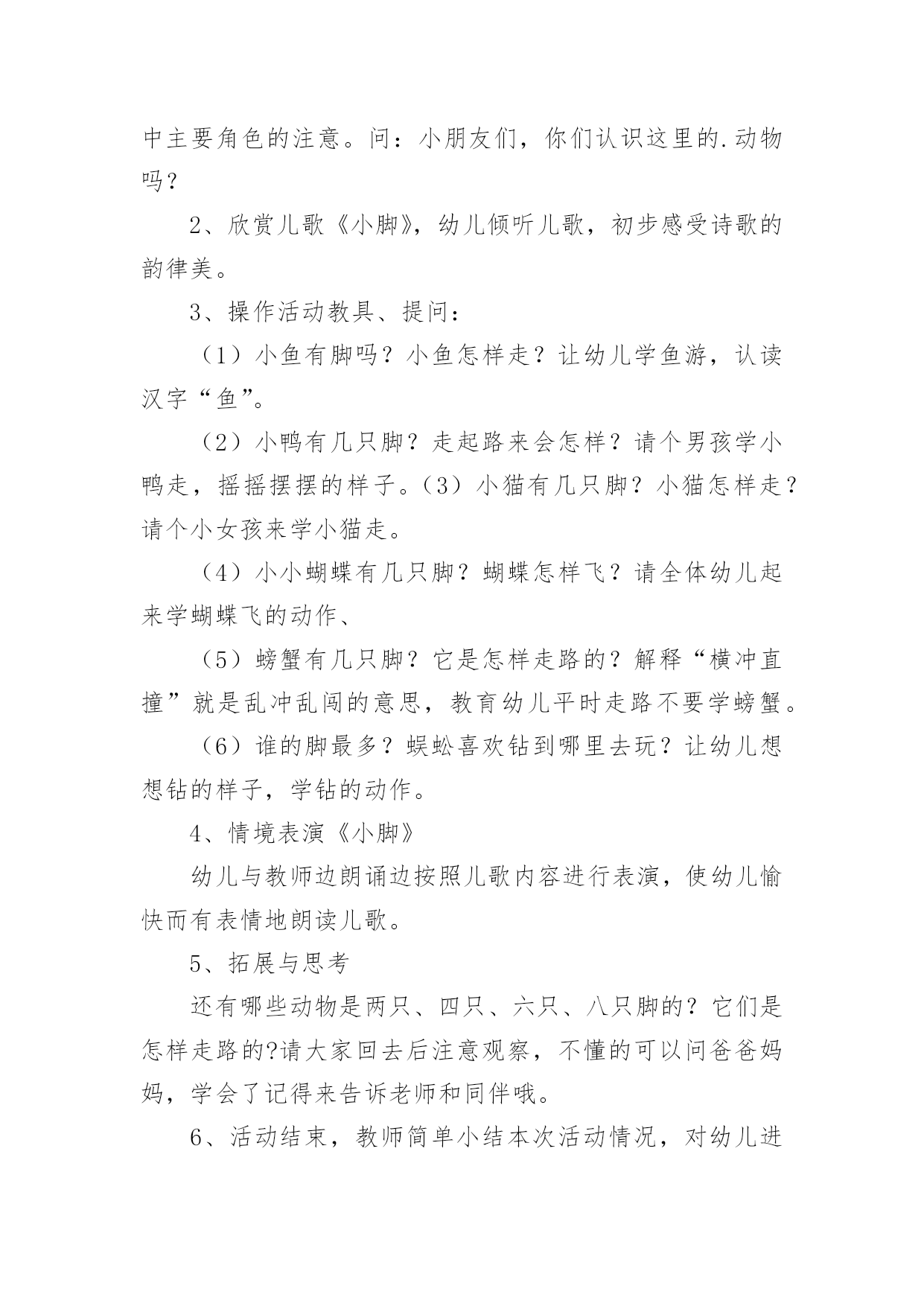 中主要角色的注意。问：小朋友们，你们认识这里的.动物吗？

2、欣赏儿歌《小脚》，幼儿倾听儿歌，初步感受诗歌的韵律美。

3、操作活动教具、提问：

（1）小鱼有脚吗？小鱼怎样走？让幼儿学鱼游，认读汉字“鱼”。

（2）小鸭有几只脚？走起路来会怎样？请个男孩学小鸭走，摇摇摆摆的样子。（3）小猫有几只脚？小猫怎样走？请个小女孩来学小猫走。

（4）小小蝴蝶有几只脚？蝴蝶怎样飞？请全体幼儿起来学蝴蝶飞的动作、

（5）螃蟹有几只脚？它是怎样走路的？解释“横冲直撞”就是乱冲乱闯的意思，教育幼儿平时走路不要学螃蟹。

（6）谁的脚最多？蜈蚣喜欢钻到哪里去玩？让幼儿想想钻的样子，学钻的动作。

4、情境表演《小脚》

幼儿与教师边朗诵边按照儿歌内容进行表演，使幼儿愉快而有表情地朗读儿歌。

5、拓展与思考

还有哪些动物是两只、四只、六只、八只脚的？它们是怎样走路的?请大家回去后注意观察，不懂的可以问爸爸妈妈，学会了记得来告诉老师和同伴哦。

6、活动结束，教师简单小结本次活动情况，对幼儿进